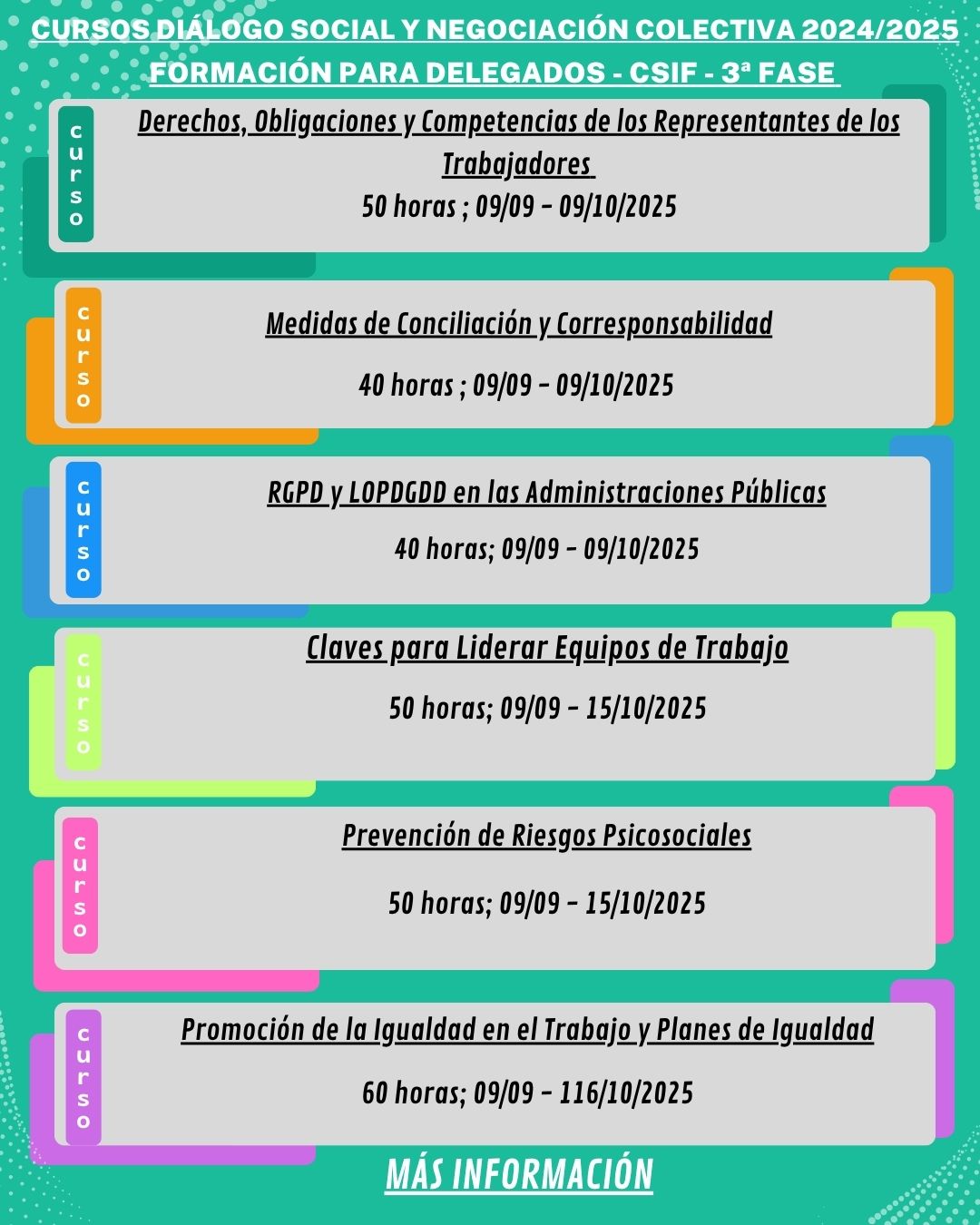 CURSOS DIÁLOGO SOCIAL Y NEGOCIACIÓN COLECTIVA 2024/2025
FORMACIÓN PARA DELEGADOS - CSIF - 3ª FASE

curso
Derechos, Obligaciones y Competencias de los Representantes de los Trabajadores
50 horas ; 09/09 - 09/10/2025

curso
Medidas de Conciliación y Corresponsabilidad
40 horas ; 09/09 - 09/10/2025

curso
RGPD y LOPDGDD en las Administraciones Públicas
40 horas; 09/09 - 09/10/2025

curso
Claves para Liderar Equipos de Trabajo
50 horas; 09/09 - 15/10/2025

curso
Prevención de Riesgos Psicosociales
50 horas; 09/09 - 15/10/2025

curso
Promoción de la Igualdad en el Trabajo y Planes de Igualdad
60 horas; 09/09 - 116/10/2025

MÁS INFORMACIÓN